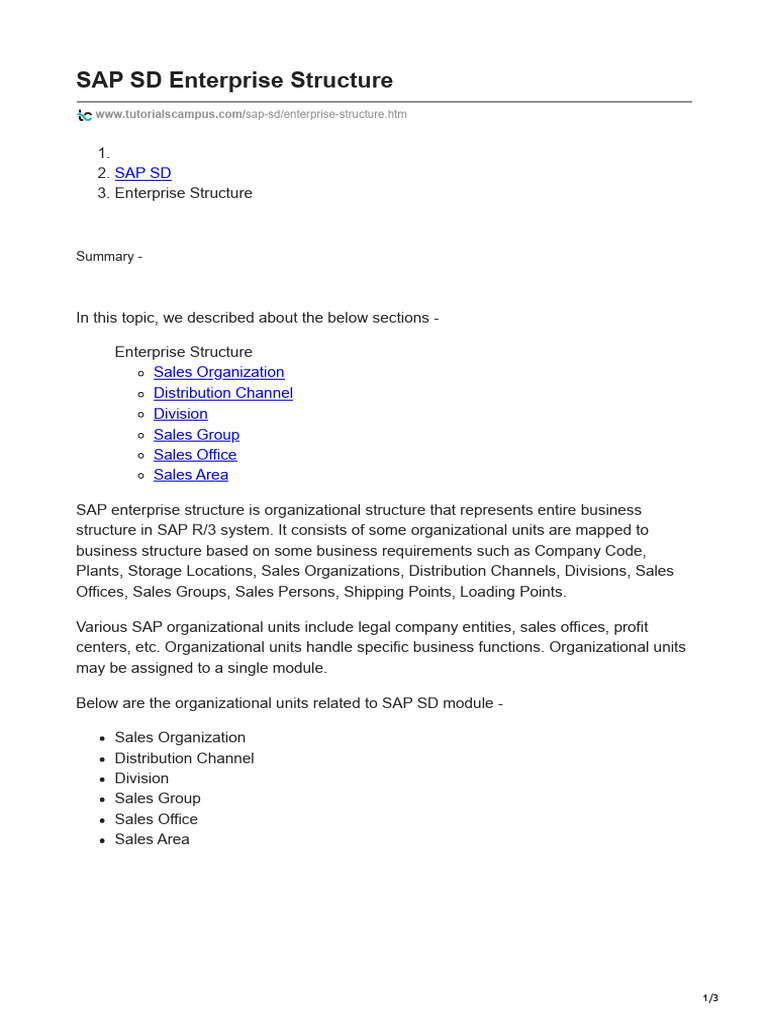 SAP SD Enterprise Structure

www.tutorialscampus.com/sap-sd/enterprise-structure.htm

1.
2. SAP SD
3. Enterprise Structure

Summary -

In this topic, we described about the below sections -

Enterprise Structure
- Sales Organization
- Distribution Channel
- Division
- Sales Group
- Sales Office
- Sales Area

SAP enterprise structure is organizational structure that represents entire business structure in SAP R/3 system. It consists of some organizational units are mapped to business structure based on some business requirements such as Company Code, Plants, Storage Locations, Sales Organizations, Distribution Channels, Divisions, Sales Offices, Sales Groups, Sales Persons, Shipping Points, Loading Points.

Various SAP organizational units include legal company entities, sales offices, profit centers, etc. Organizational units handle specific business functions. Organizational units may be assigned to a single module.

Below are the organizational units related to SAP SD module -

- Sales Organization
- Distribution Channel
- Division
- Sales Group
- Sales Office
- Sales Area

1/3